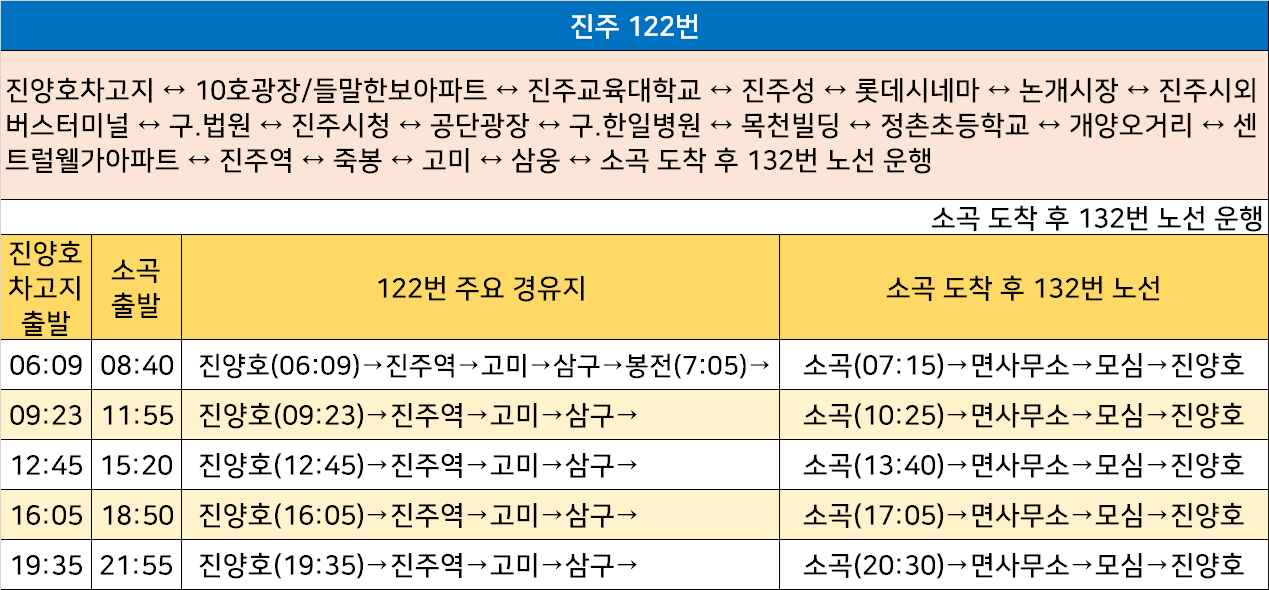 진주 122번

진양호차고지 ↔ 10호광장/들말한보아파트 ↔ 진주교육대학교 ↔ 진주성 ↔ 롯데시네마 ↔ 논개시장 ↔ 진주시외버스터미널 ↔ 구.법원 ↔ 진주시청 ↔ 공단광장 ↔ 구.한일병원 ↔ 목천빌딩 ↔ 정촌초등학교 ↔ 개양오거리 ↔ 센트럴웰가아파트 ↔ 진주역 ↔ 죽봉 ↔ 고미 ↔ 삼웅 ↔ 소곡 도착 후 132번 노선 운행

소곡 도착 후 132번 노선 운행

| 진양호 차고지 출발 | 소곡 출발 | 122번 주요 경유지 | 소곡 도착 후 132번 노선 |
|---|---|---|---|
| 06:09 | 08:40 | 진양호(06:09)→진주역→고미→삼구→봉전(7:05)→ | 소곡(07:15)→면사무소→모심→진양호 |
| 09:23 | 11:55 | 진양호(09:23)→진주역→고미→삼구→ | 소곡(10:25)→면사무소→모심→진양호 |
| 12:45 | 15:20 | 진양호(12:45)→진주역→고미→삼구→ | 소곡(13:40)→면사무소→모심→진양호 |
| 16:05 | 18:50 | 진양호(16:05)→진주역→고미→삼구→ | 소곡(17:05)→면사무소→모심→진양호 |
| 19:35 | 21:55 | 진양호(19:35)→진주역→고미→삼구→ | 소곡(20:30)→면사무소→모심→진양호 |